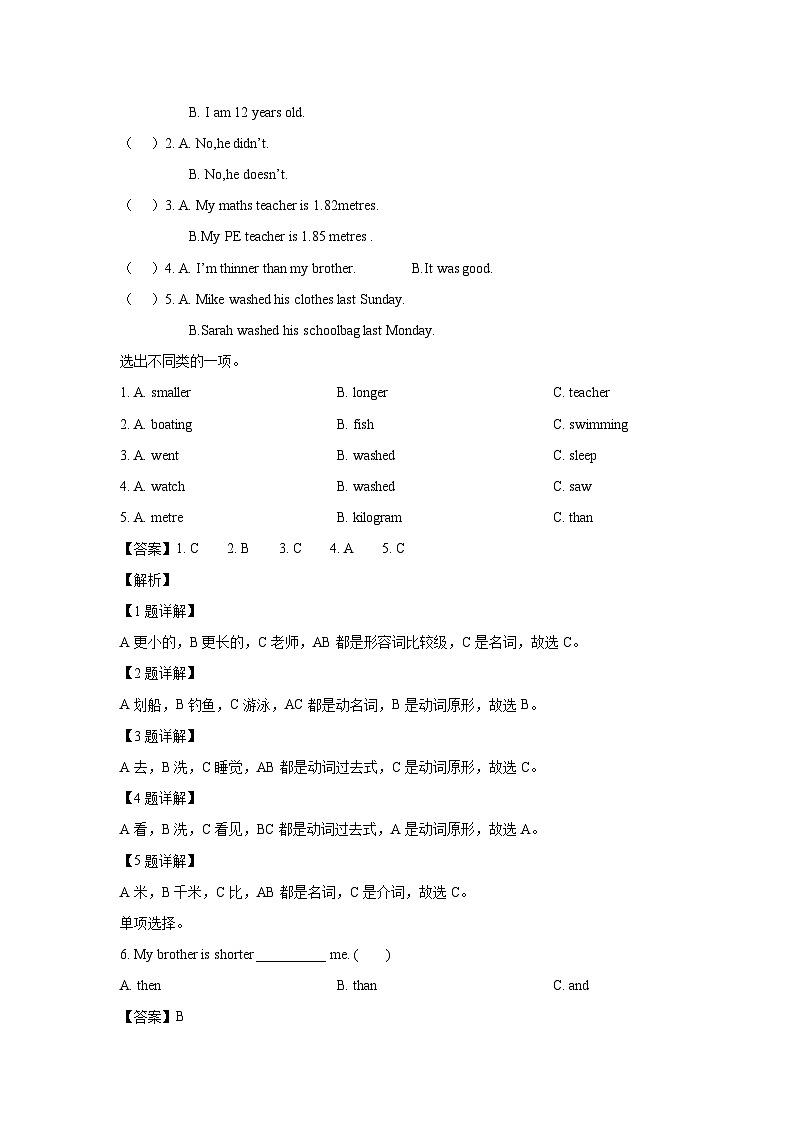 B. I am 12 years old.

(　) 2. A. No,he didn't.

B. No,he doesn't.

(　) 3. A. My maths teacher is 1.82metres.

B.My PE teacher is 1.85 metres .

(　) 4. A. I'm thinner than my brother.　　B.It was good.

(　) 5. A. Mike washed his clothes last Sunday.

B.Sarah washed his schoolbag last Monday.

选出不同类的一项。

1. A. smaller　　B. longer　　C. teacher

2. A. boating　　B. fish　　C. swimming

3. A. went　　B. washed　　C. sleep

4. A. watch　　B. washed　　C. saw

5. A. metre　　B. kilogram　　C. than

【答案】1. C　2. B　3. C　4. A　5. C

【解析】

【1题详解】

A 更小的，B 更长的，C 老师，AB 都是形容词比较级，C 是名词，故选 C。

【2题详解】

A 划船，B 钓鱼，C 游泳，AC 都是动名词，B 是动词原形，故选 B。

【3题详解】

A 去，B 洗，C 睡觉，AB 都是动词过去式，C 是动词原形，故选 C。

【4题详解】

A 看，B 洗，C 看见，BC 都是动词过去式，A 是动词原形，故选 A。

【5题详解】

A 米，B 千米，C 比，AB 都是名词，C 是介词，故选 C。

单项选择。

6. My brother is shorter __________ me. (　)

A. then　　B. than　　C. and

【答案】B